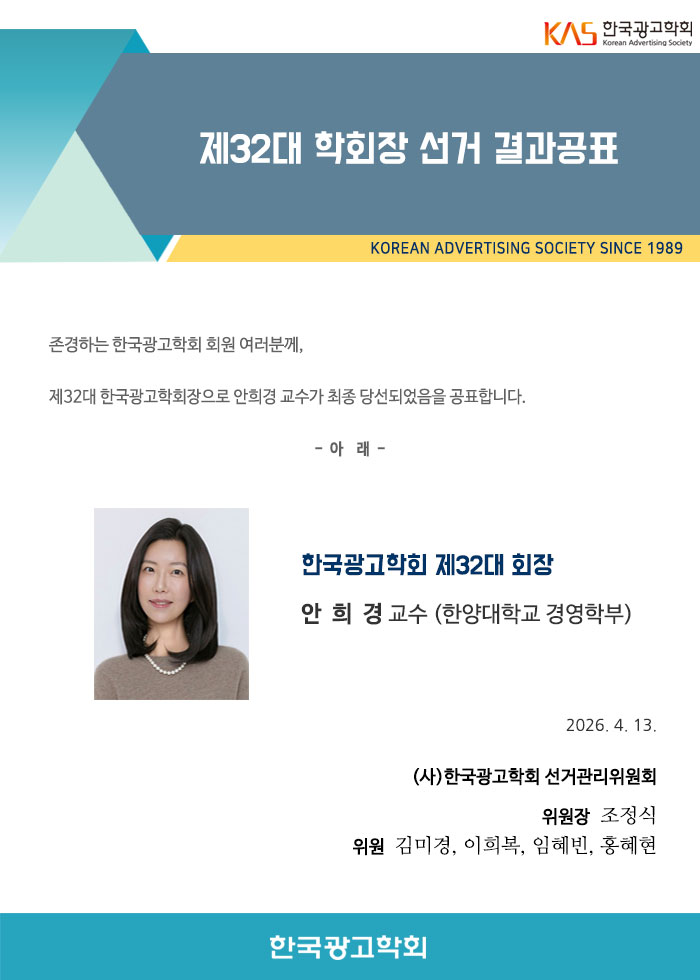 KAS 한국광고학회
Korean Advertising Society

제32대 학회장 선거 결과공표

KOREAN ADVERTISING SOCIETY SINCE 1989

존경하는 한국광고학회 회원 여러분께,

제32대 한국광고학회장으로 안희경 교수가 최종 당선되었음을 공표합니다.

- 아 래 -

한국광고학회 제32대 회장

안 희 경 교수 (한양대학교 경영학부)

2026. 4. 13.

(사)한국광고학회 선거관리위원회

위원장 조정식

위원 김미경, 이희복, 임혜빈, 홍혜현

한국광고학회